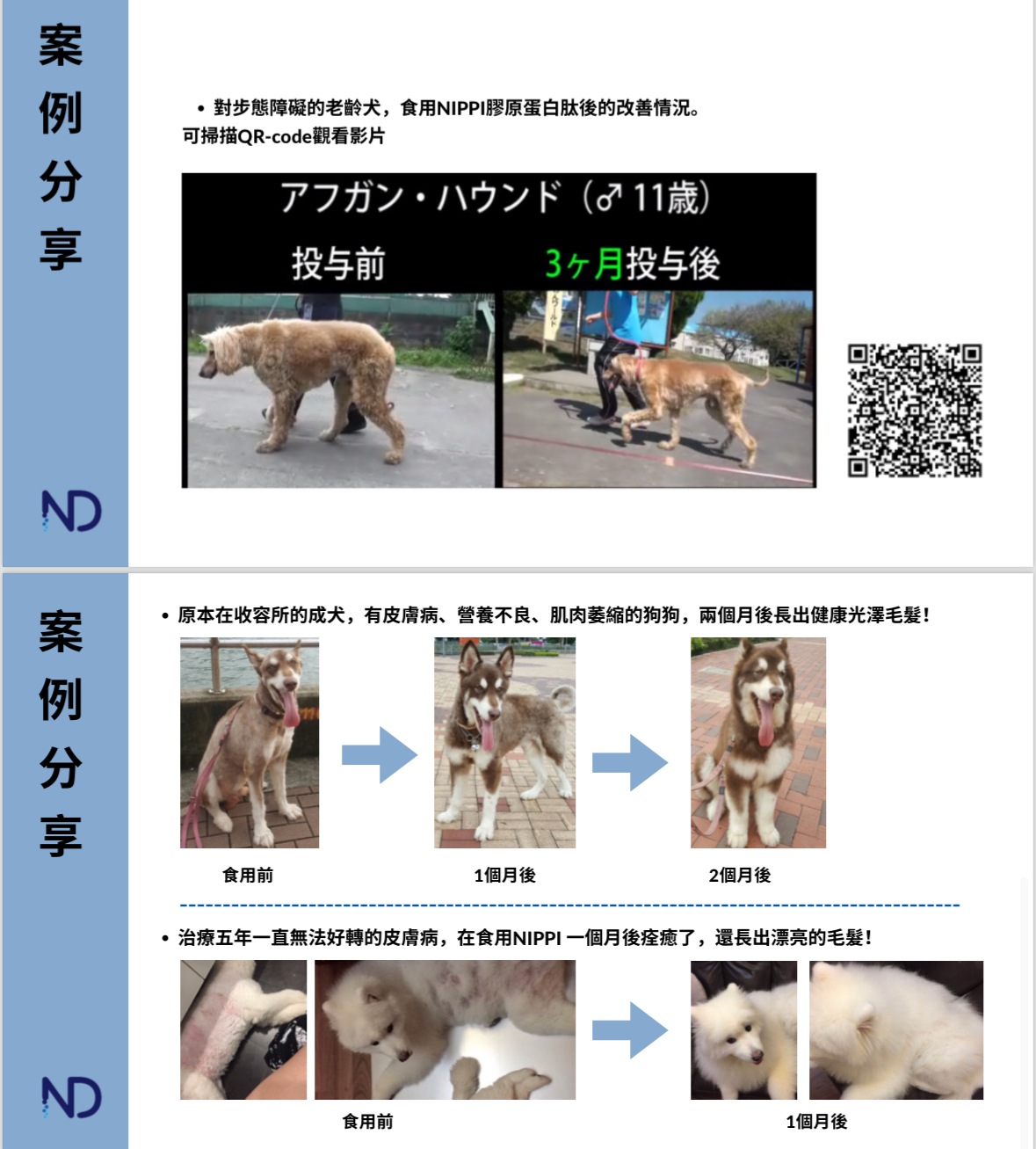 案例分享

• 對步態障礙的老齡犬，食用NIPPI膠原蛋白肽後的改善情況。
可掃描QR-code觀看影片

アフガン・ハウンド（♂ 11歳）
投与前
3ヶ月投与後

ND

案例分享

• 原本在收容所的成犬，有皮膚病、營養不良、肌肉萎縮的狗狗，兩個月後長出健康光澤毛髮！

食用前
1個月後
2個月後

• 治療五年一直無法好轉的皮膚病，在食用NIPPI 一個月後痊癒了，還長出漂亮的毛髮！

食用前
1個月後

ND